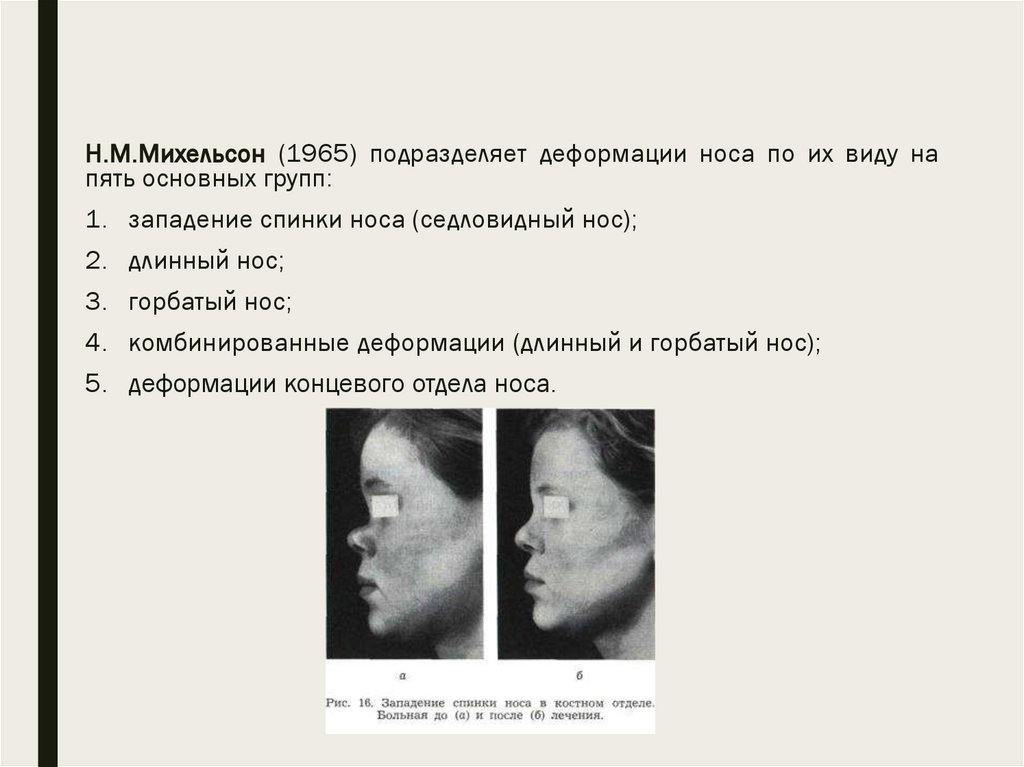 Н.М.Михельсон (1965) подразделяет деформации носа по их виду на пять основных групп:

1. западение спинки носа (седловидный нос);
2. длинный нос;
3. горбатый нос;
4. комбинированные деформации (длинный и горбатый нос);
5. деформации концевого отдела носа.

а

б

Рис. 16. Западение спинки носа в костном отделе. Больная до (а) и после (б) лечения.